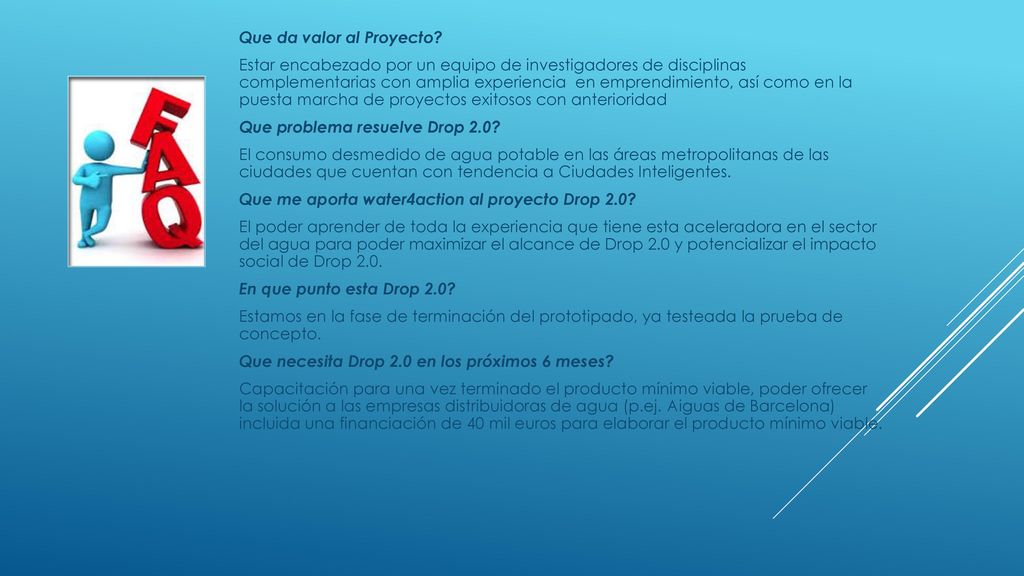 FAQ

Que da valor al Proyecto?

Estar encabezado por un equipo de investigadores de disciplinas complementarias con amplia experiencia en emprendimiento, así como en la puesta marcha de proyectos exitosos con anterioridad

Que problema resuelve Drop 2.0?

El consumo desmedido de agua potable en las áreas metropolitanas de las ciudades que cuentan con tendencia a Ciudades Inteligentes.

Que me aporta water4action al proyecto Drop 2.0?

El poder aprender de toda la experiencia que tiene esta aceleradora en el sector del agua para poder maximizar el alcance de Drop 2.0 y potencializar el impacto social de Drop 2.0.

En que punto esta Drop 2.0?

Estamos en la fase de terminación del prototipado, ya testeada la prueba de concepto.

Que necesita Drop 2.0 en los próximos 6 meses?

Capacitación para una vez terminado el producto mínimo viable, poder ofrecer la solución a las empresas distribuidoras de agua (p.ej. Aiguas de Barcelona) incluida una financiación de 40 mil euros para elaborar el producto mínimo viable.